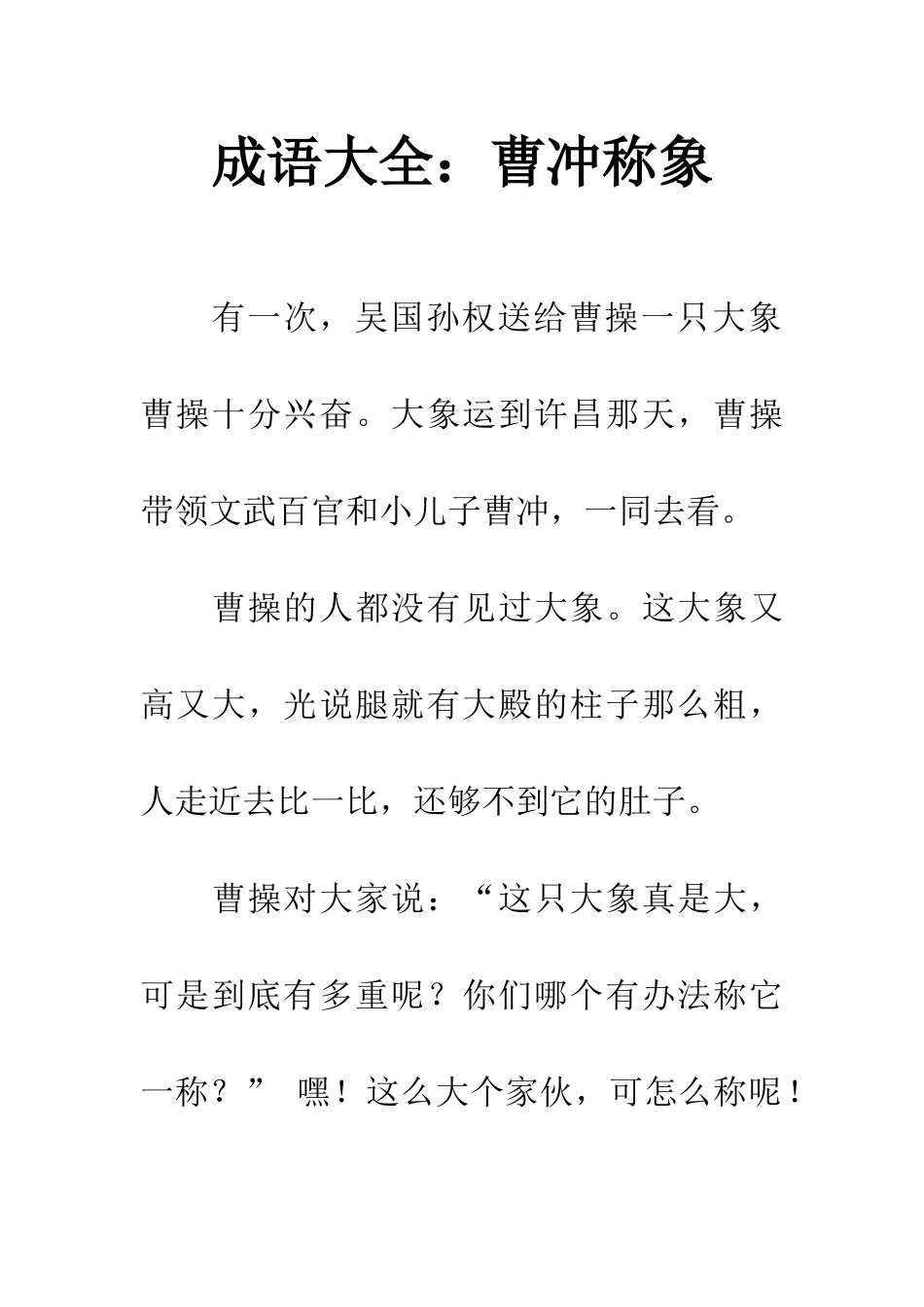 成语大全：曹冲称象

有一次，吴国孙权送给曹操一只大象曹操十分兴奋。大象运到许昌那天，曹操带领文武百官和小儿子曹冲，一同去看。

曹操的人都没有见过大象。这大象又高又大，光说腿就有大殿的柱子那么粗，人走近去比一比，还够不到它的肚子。

曹操对大家说：“这只大象真是大，可是到底有多重呢？你们哪个有办法称它一称？” 嘿！这么大个家伙，可怎么称呢！